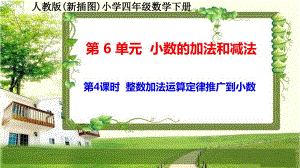 人教版(新插图)小学四年级数学下册

第 6 单元 小数的加法和减法

第4课时 整数加法运算定律推广到小数